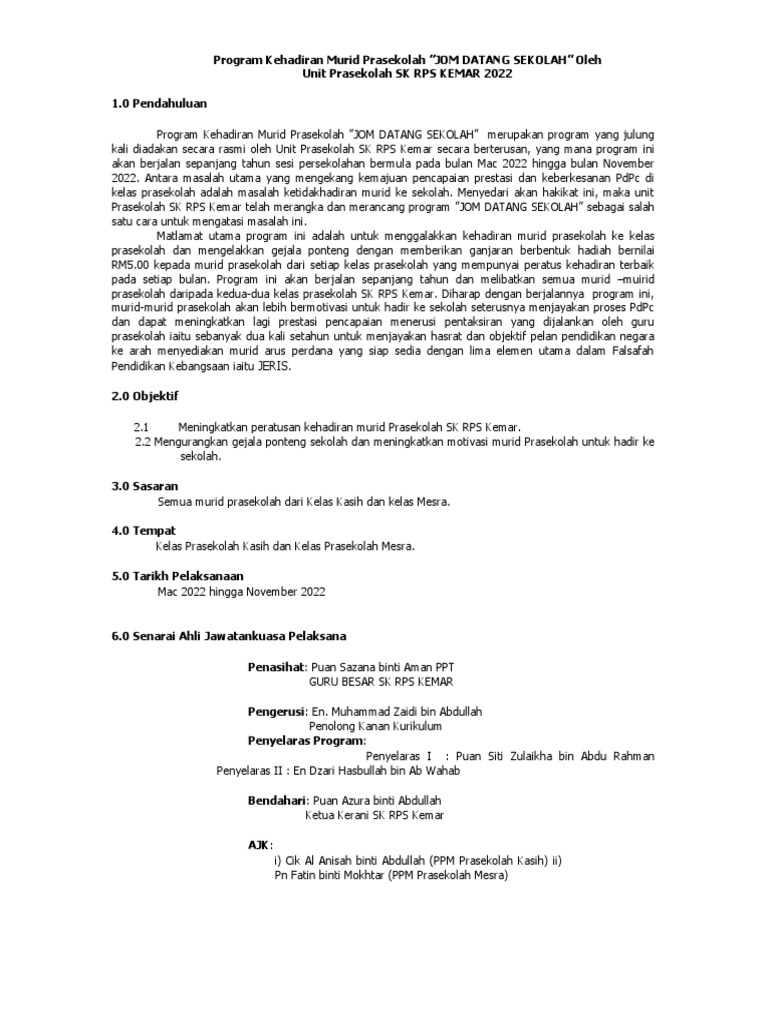 Program Kehadiran Murid Prasekolah "JOM DATANG SEKOLAH" Oleh
Unit Prasekolah SK RPS KEMAR 2022

1.0 Pendahuluan

Program Kehadiran Murid Prasekolah "JOM DATANG SEKOLAH" merupakan program yang julung kali diadakan secara rasmi oleh Unit Prasekolah SK RPS Kemar secara berterusan, yang mana program ini akan berjalan sepanjang tahun sesi persekolahan bermula pada bulan Mac 2022 hingga bulan November 2022. Antara masalah utama yang mengekang kemajuan pencapaian prestasi dan keberkesanan PdPc di kelas prasekolah adalah masalah ketidakhadiran murid ke sekolah. Menyedari akan hakikat ini, maka unit Prasekolah SK RPS Kemar telah merangka dan merancang program "JOM DATANG SEKOLAH" sebagai salah satu cara untuk mengatasi masalah ini.

Matlamat utama program ini adalah untuk menggalakkan kehadiran murid prasekolah ke kelas prasekolah dan mengelakkan gejala ponteng dengan memberikan ganjaran berbentuk hadiah bernilai RM5.00 kepada murid prasekolah dari setiap kelas prasekolah yang mempunyai peratus kehadiran terbaik pada setiap bulan. Program ini akan berjalan sepanjang tahun dan melibatkan semua murid –muirid prasekolah daripada kedua-dua kelas prasekolah SK RPS Kemar. Diharap dengan berjalannya program ini, murid-murid prasekolah akan lebih bermotivasi untuk hadir ke sekolah seterusnya menjayakan proses PdPc dan dapat meningkatkan lagi prestasi pencapaian menerusi pentaksiran yang dijalankan oleh guru prasekolah iaitu sebanyak dua kali setahun untuk menjayakan hasrat dan objektif pelan pendidikan negara ke arah menyediakan murid arus perdana yang siap sedia dengan lima elemen utama dalam Falsafah Pendidikan Kebangsaan iaitu JERIS.

2.0 Objektif

2.1 Meningkatkan peratusan kehadiran murid Prasekolah SK RPS Kemar.
2.2 Mengurangkan gejala ponteng sekolah dan meningkatkan motivasi murid Prasekolah untuk hadir ke sekolah.

3.0 Sasaran
Semua murid prasekolah dari Kelas Kasih dan kelas Mesra.

4.0 Tempat
Kelas Prasekolah Kasih dan Kelas Prasekolah Mesra.

5.0 Tarikh Pelaksanaan
Mac 2022 hingga November 2022

6.0 Senarai Ahli Jawatankuasa Pelaksana

Penasihat: Puan Sazana binti Aman PPT
GURU BESAR SK RPS KEMAR

Pengerusi: En. Muhammad Zaidi bin Abdullah
Penolong Kanan Kurikulum
Penyelaras Program:
Penyelaras I : Puan Siti Zulaikha bin Abdu Rahman
Penyelaras II : En Dzari Hasbullah bin Ab Wahab

Bendahari: Puan Azura binti Abdullah
Ketua Kerani SK RPS Kemar

AJK:
i) Cik Al Anisah binti Abdullah (PPM Prasekolah Kasih) ii) Pn Fatin binti Mokhtar (PPM Prasekolah Mesra)